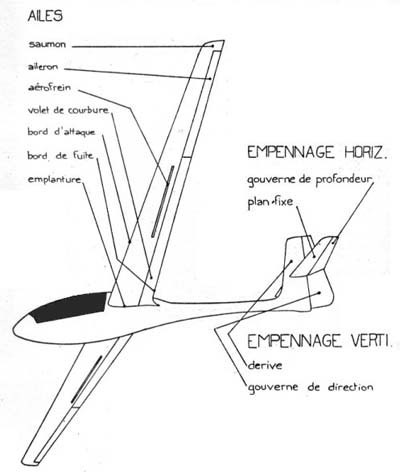 AILES

saumon

aileron

aérofrein

volet de courbure

bord d'attaque

bord de fuite

emplanture

EMPENNAGE HORIZ.

gouverne de profondeur

plan fixe

EMPENNAGE VERTI.

derive

gouverne de direction